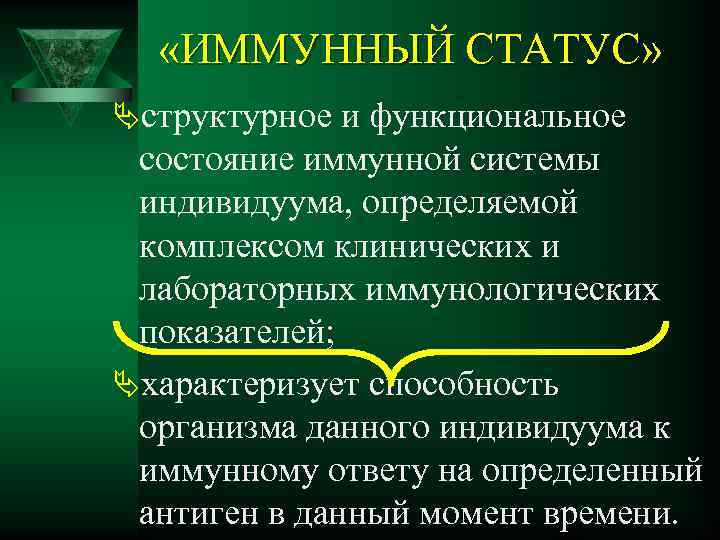 «ИММУННЫЙ СТАТУС»

структурное и функциональное состояние иммунной системы индивидуума, определяемой комплексом клинических и лабораторных иммунологических показателей;

характеризует способность организма данного индивидуума к иммунному ответу на определенный антиген в данный момент времени.